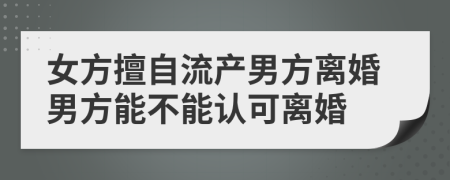 女方擅自流产男方离婚
男方能不能认可离婚